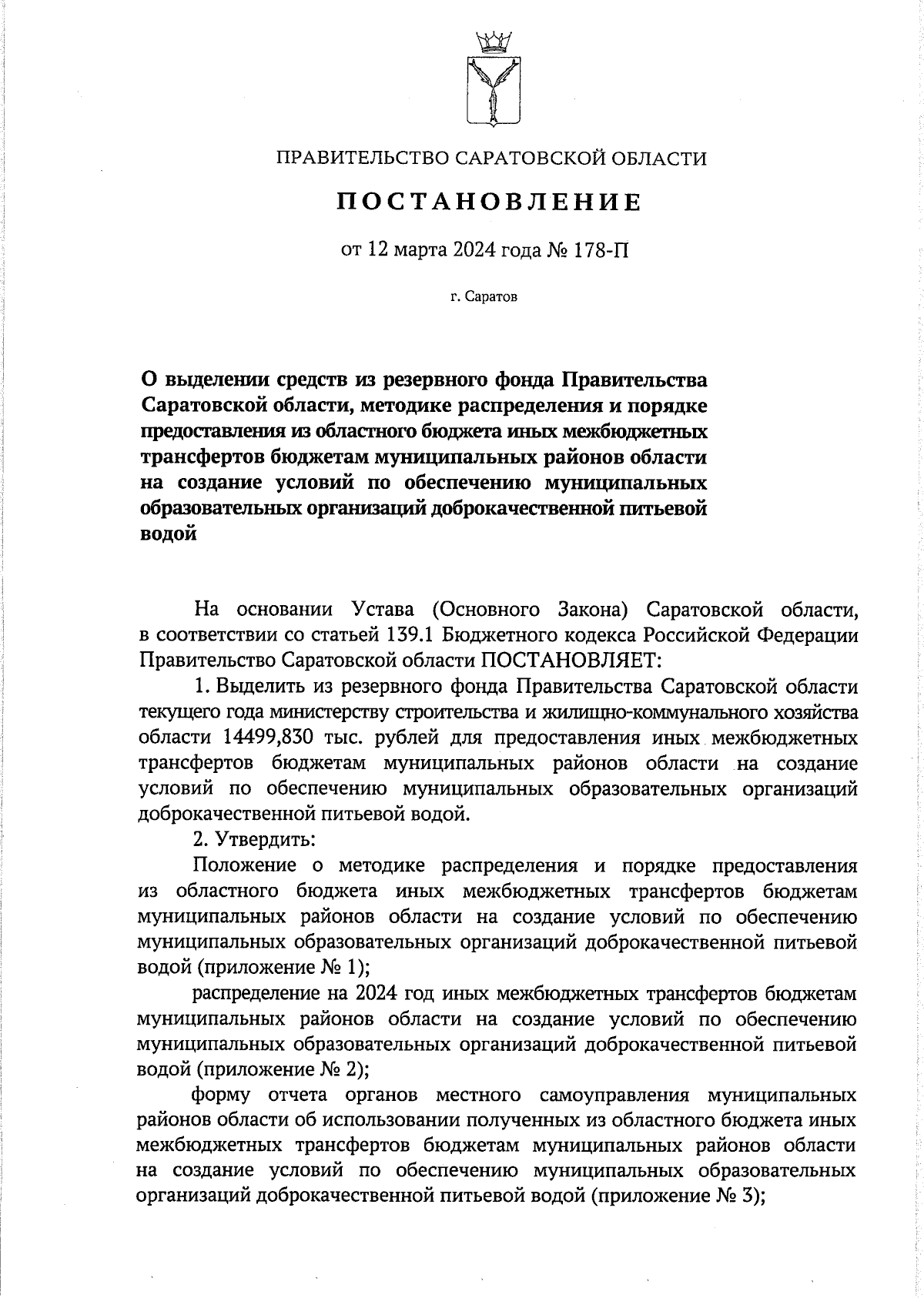 ПРАВИТЕЛЬСТВО САРАТОВСКОЙ ОБЛАСТИ

ПОСТАНОВЛЕНИЕ

от 12 марта 2024 года № 178-П

г. Саратов

О выделении средств из резервного фонда Правительства Саратовской области, методике распределения и порядке предоставления из областного бюджета иных межбюджетных трансфертов бюджетам муниципальных районов области на создание условий по обеспечению муниципальных образовательных организаций доброкачественной питьевой водой

На основании Устава (Основного Закона) Саратовской области, в соответствии со статьей 139.1 Бюджетного кодекса Российской Федерации Правительство Саратовской области ПОСТАНОВЛЯЕТ:

1. Выделить из резервного фонда Правительства Саратовской области текущего года министерству строительства и жилищно-коммунального хозяйства области 14499,830 тыс. рублей для предоставления иных межбюджетных трансфертов бюджетам муниципальных районов области на создание условий по обеспечению муниципальных образовательных организаций доброкачественной питьевой водой.

2. Утвердить:

Положение о методике распределения и порядке предоставления из областного бюджета иных межбюджетных трансфертов бюджетам муниципальных районов области на создание условий по обеспечению муниципальных образовательных организаций доброкачественной питьевой водой (приложение № 1);

распределение на 2024 год иных межбюджетных трансфертов бюджетам муниципальных районов области на создание условий по обеспечению муниципальных образовательных организаций доброкачественной питьевой водой (приложение № 2);

форму отчета органов местного самоуправления муниципальных районов области об использовании полученных из областного бюджета иных межбюджетных трансфертов бюджетам муниципальных районов области на создание условий по обеспечению муниципальных образовательных организаций доброкачественной питьевой водой (приложение № 3);